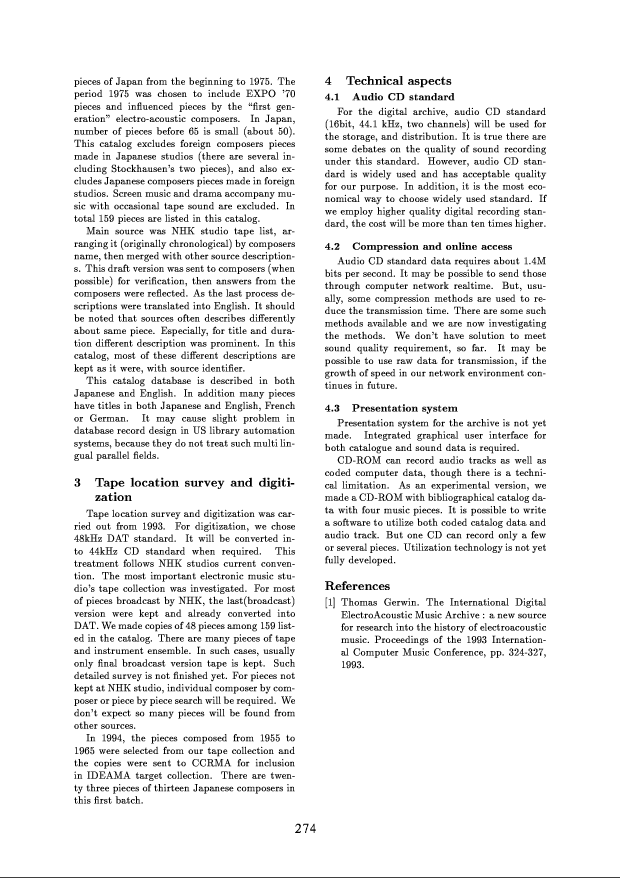 pieces of Japan from the beginning to 1975. The period 1975 was chosen to include EXPO '70 pieces and influenced pieces by the "first generation" electro-acoustic composers. In Japan, number of pieces before 65 is small (about 50). This catalog excludes foreign composers pieces made in Japanese studios (there are several including Stockhausen's two pieces), and also excludes Japanese composers pieces made in foreign studios. Screen music and drama accompany music with occasional tape sound are excluded. In total 159 pieces are listed in this catalog.

Main source was NHK studio tape list, arranging it (originally chronological) by composers name, then merged with other source descriptions. This draft version was sent to composers (when possible) for verification, then answers from the composers were reflected. As the last process descriptions were translated into English. It should be noted that sources often describes differently about same piece. Especially, for title and duration different description was prominent. In this catalog, most of these different descriptions are kept as it were, with source identifier.

This catalog database is described in both Japanese and English. In addition many pieces have titles in both Japanese and English, French or German. It may cause slight problem in database record design in US library automation systems, because they do not treat such multi lingual parallel fields.

3 Tape location survey and digitization

Tape location survey and digitization was carried out from 1993. For digitization, we chose 48kHz DAT standard. It will be converted into 44kHz CD standard when required. This treatment follows NHK studios current convention. The most important electronic music studio's tape collection was investigated. For most of pieces broadcast by NHK, the last(broadcast) version were kept and already converted into DAT. We made copies of 48 pieces among 159 listed in the catalog. There are many pieces of tape and instrument ensemble. In such cases, usually only final broadcast version tape is kept. Such detailed survey is not finished yet. For pieces not kept at NHK studio, individual composer by composer or piece by piece search will be required. We don't expect so many pieces will be found from other sources.

In 1994, the pieces composed from 1955 to 1965 were selected from our tape collection and the copies were sent to CCRMA for inclusion in IDEAMA target collection. There are twenty three pieces of thirteen Japanese composers in this first batch.

4 Technical aspects

4.1 Audio CD standard

For the digital archive, audio CD standard (16bit, 44.1 kHz, two channels) will be used for the storage, and distribution. It is true there are some debates on the quality of sound recording under this standard. However, audio CD standard is widely used and has acceptable quality for our purpose. In addition, it is the most economical way to choose widely used standard. If we employ higher quality digital recording standard, the cost will be more than ten times higher.

4.2 Compression and online access

Audio CD standard data requires about 1.4M bits per second. It may be possible to send those through computer network realtime. But, usually, some compression methods are used to reduce the transmission time. There are some such methods available and we are now investigating the methods. We don't have solution to meet sound quality requirement, so far. It may be possible to use raw data for transmission, if the growth of speed in our network environment continues in future.

4.3 Presentation system

Presentation system for the archive is not yet made. Integrated graphical user interface for both catalogue and sound data is required.

CD-ROM can record audio tracks as well as coded computer data, though there is a technical limitation. As an experimental version, we made a CD-ROM with bibliographical catalog data with four music pieces. It is possible to write a software to utilize both coded catalog data and audio track. But one CD can record only a few or several pieces. Utilization technology is not yet fully developed.

References

[1] Thomas Gerwin. The International Digital ElectroAcoustic Music Archive : a new source for research into the history of electroacoustic music. Proceedings of the 1993 International Computer Music Conference, pp. 324-327, 1993.

274